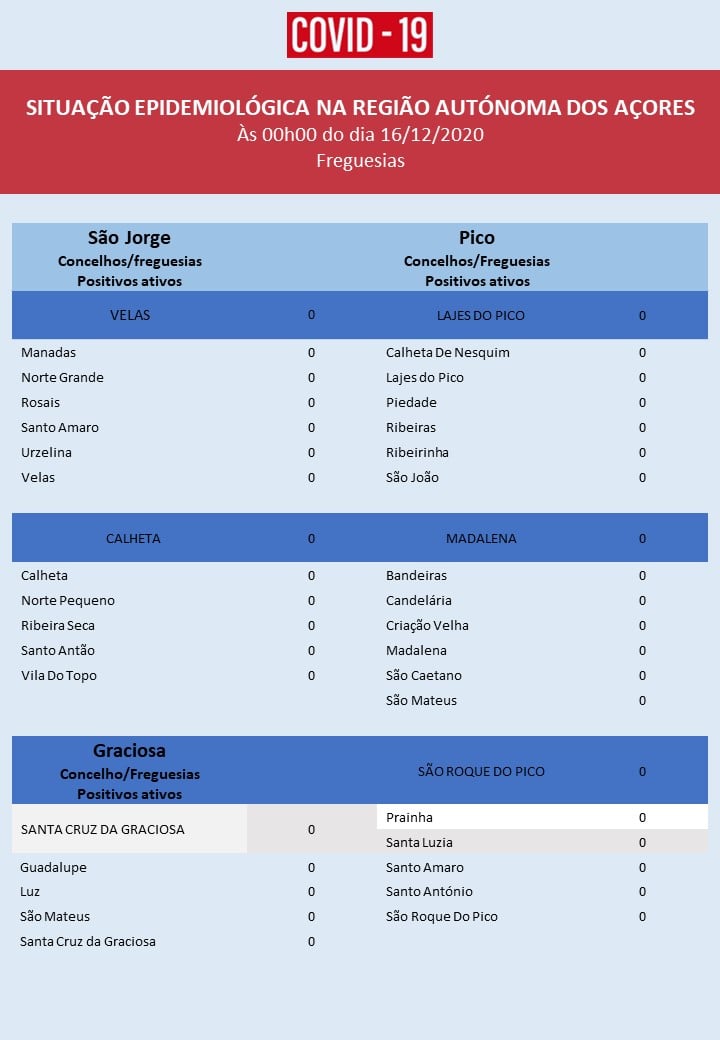 COVID - 19

SITUAÇÃO EPIDEMIOLÓGICA NA REGIÃO AUTÓNOMA DOS AÇORES
Às 00h00 do dia 16/12/2020
Freguesias

São Jorge
Concelhos/freguesias
Positivos ativos

| VELAS | 0 |
|---|---|
| Manadas | 0 |
| Norte Grande | 0 |
| Rosais | 0 |
| Santo Amaro | 0 |
| Urzelina | 0 |
| Velas | 0 |

| CALHETA | 0 |
|---|---|
| Calheta | 0 |
| Norte Pequeno | 0 |
| Ribeira Seca | 0 |
| Santo Antão | 0 |
| Vila Do Topo | 0 |

Graciosa
Concelho/Freguesias
Positivos ativos

| SANTA CRUZ DA GRACIOSA | 0 |
|---|---|
| Guadalupe | 0 |
| Luz | 0 |
| São Mateus | 0 |
| Santa Cruz da Graciosa | 0 |

Pico
Concelhos/Freguesias
Positivos ativos

| LAJES DO PICO | 0 |
|---|---|
| Calheta De Nesquim | 0 |
| Lajes do Pico | 0 |
| Piedade | 0 |
| Ribeiras | 0 |
| Ribeirinha | 0 |
| São João | 0 |

| MADALENA | 0 |
|---|---|
| Bandeiras | 0 |
| Candelária | 0 |
| Criação Velha | 0 |
| Madalena | 0 |
| São Caetano | 0 |
| São Mateus | 0 |

| SÃO ROQUE DO PICO | 0 |
|---|---|
| Prainha | 0 |
| Santa Luzia | 0 |
| Santo Amaro | 0 |
| Santo António | 0 |
| São Roque Do Pico | 0 |